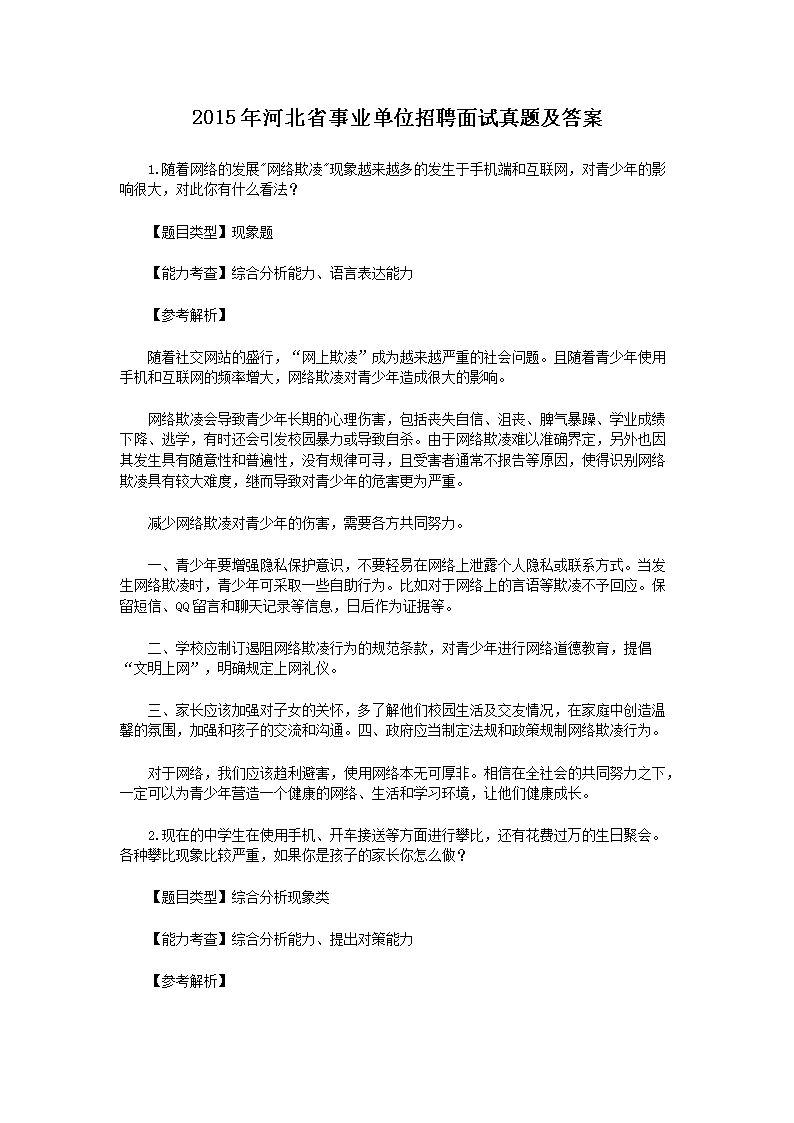 2015年河北省事业单位招聘面试真题及答案

1.随着网络的发展"网络欺凌"现象越来越多的发生于手机端和互联网，对青少年的影响很大，对此你有什么看法？

【题目类型】现象题

【能力考查】综合分析能力、语言表达能力

【参考解析】

随着社交网站的盛行，“网上欺凌”成为越来越严重的社会问题。且随着青少年使用手机和互联网的频率增大，网络欺凌对青少年造成很大的影响。

网络欺凌会导致青少年长期的心理伤害，包括丧失自信、沮丧、脾气暴躁、学业成绩下降、逃学，有时还会引发校园暴力或导致自杀。由于网络欺凌难以准确界定，另外也因其发生具有随意性和普遍性，没有规律可寻，且受害者通常不报告等原因，使得识别网络欺凌具有较大难度，继而导致对青少年的危害更为严重。

减少网络欺凌对青少年的伤害，需要各方共同努力。

一、青少年要增强隐私保护意识，不要轻易在网络上泄露个人隐私或联系方式。当发生网络欺凌时，青少年可采取一些自助行为。比如对于网络上的言语等欺凌不予回应。保留短信、QQ留言和聊天记录等信息，日后作为证据等。

二、学校应制订遏阻网络欺凌行为的规范条款，对青少年进行网络道德教育，提倡“文明上网”，明确规定上网礼仪。

三、家长应该加强对子女的关怀，多了解他们校园生活及交友情况，在家庭中创造温馨的氛围，加强和孩子的交流和沟通。四、政府应当制定法规和政策规制网络欺凌行为。

对于网络，我们应该趋利避害，使用网络本无可厚非。相信在全社会的共同努力之下，一定可以为青少年营造一个健康的网络、生活和学习环境，让他们健康成长。

2.现在的中学生在使用手机、开车接送等方面进行攀比，还有花费过万的生日聚会。各种攀比现象比较严重，如果你是孩子的家长你怎么做？

【题目类型】综合分析现象类

【能力考查】综合分析能力、提出对策能力

【参考解析】